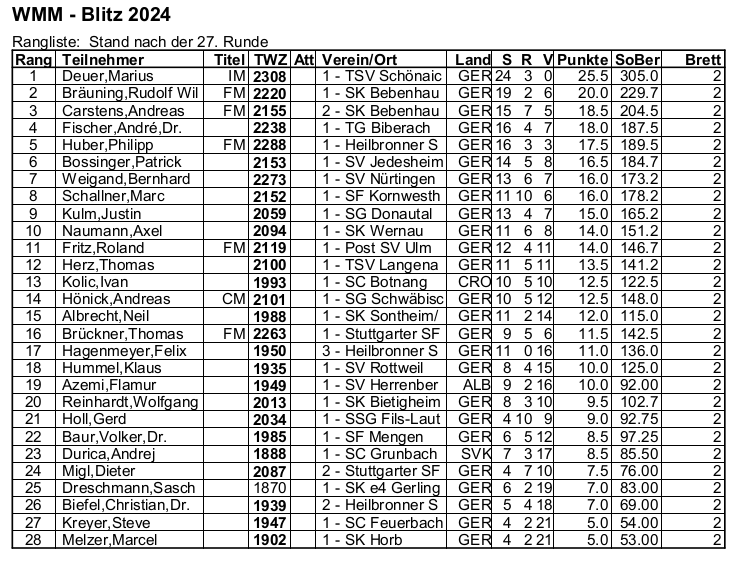 WMM - Blitz 2024

Rangliste: Stand nach der 27. Runde

| Rang | Teilnehmer | Titel | TWZ | Att | Verein/Ort | Land | S | R | V | Punkte | SoBer | Brett |
|---|---|---|---|---|---|---|---|---|---|---|---|---|
| 1 | Deuer,Marius | IM | 2308 | | 1 - TSV Schönaic | GER | 24 | 3 | 0 | 25.5 | 305.0 | 2 |
| 2 | Bräuning,Rudolf Wil | FM | 2220 | | 1 - SK Bebenhau | GER | 19 | 2 | 6 | 20.0 | 229.7 | 2 |
| 3 | Carstens,Andreas | FM | 2155 | | 2 - SK Bebenhau | GER | 15 | 7 | 5 | 18.5 | 204.5 | 2 |
| 4 | Fischer,André,Dr. | | 2238 | | 1 - TG Biberach | GER | 16 | 4 | 7 | 18.0 | 187.5 | 2 |
| 5 | Huber,Philipp | FM | 2288 | | 1 - Heilbronner S | GER | 16 | 3 | 3 | 17.5 | 189.5 | 2 |
| 6 | Bossinger,Patrick | | 2153 | | 1 - SV Jedesheim | GER | 14 | 5 | 8 | 16.5 | 184.7 | 2 |
| 7 | Weigand,Bernhard | | 2273 | | 1 - SV Nürtingen | GER | 13 | 6 | 7 | 16.0 | 173.2 | 2 |
| 8 | Schallner,Marc | | 2152 | | 1 - SF Kornwesth | GER | 11 | 10 | 6 | 16.0 | 178.2 | 2 |
| 9 | Kulm,Justin | | 2059 | | 1 - SG Donautal | GER | 13 | 4 | 7 | 15.0 | 165.2 | 2 |
| 10 | Naumann,Axel | | 2094 | | 1 - SK Wernau | GER | 11 | 6 | 8 | 14.0 | 151.2 | 2 |
| 11 | Fritz,Roland | FM | 2119 | | 1 - Post SV Ulm | GER | 12 | 4 | 11 | 14.0 | 146.7 | 2 |
| 12 | Herz,Thomas | | 2100 | | 1 - TSV Langena | GER | 11 | 5 | 11 | 13.5 | 141.2 | 2 |
| 13 | Kolic,Ivan | | 1993 | | 1 - SC Botnang | CRO | 10 | 5 | 10 | 12.5 | 122.5 | 2 |
| 14 | Hönick,Andreas | CM | 2101 | | 1 - SG Schwäbisc | GER | 10 | 5 | 12 | 12.5 | 148.0 | 2 |
| 15 | Albrecht,Neil | | 1988 | | 1 - SK Sontheim/ | GER | 11 | 2 | 14 | 12.0 | 115.0 | 2 |
| 16 | Brückner,Thomas | FM | 2263 | | 1 - Stuttgarter SF | GER | 9 | 5 | 6 | 11.5 | 142.5 | 2 |
| 17 | Hagenmeyer,Felix | | 1950 | | 3 - Heilbronner S | GER | 11 | 0 | 16 | 11.0 | 136.0 | 2 |
| 18 | Hummel,Klaus | | 1935 | | 1 - SV Rottweil | GER | 8 | 4 | 15 | 10.0 | 125.0 | 2 |
| 19 | Azemi,Flamur | | 1949 | | 1 - SV Herrenber | ALB | 9 | 2 | 16 | 10.0 | 92.00 | 2 |
| 20 | Reinhardt,Wolfgang | | 2013 | | 1 - SK Bietigheim | GER | 8 | 3 | 10 | 9.5 | 102.7 | 2 |
| 21 | Holl,Gerd | | 2034 | | 1 - SSG Fils-Laut | GER | 4 | 10 | 9 | 9.0 | 92.75 | 2 |
| 22 | Baur,Volker,Dr. | | 1985 | | 1 - SF Mengen | GER | 6 | 5 | 12 | 8.5 | 97.25 | 2 |
| 23 | Durica,Andrej | | 1888 | | 1 - SC Grunbach | SVK | 7 | 3 | 17 | 8.5 | 85.50 | 2 |
| 24 | Migl,Dieter | | 2087 | | 2 - Stuttgarter SF | GER | 4 | 7 | 10 | 7.5 | 76.00 | 2 |
| 25 | Dreschmann,Sasch | | 1870 | | 1 - SK e4 Gerling | GER | 6 | 2 | 19 | 7.0 | 83.00 | 2 |
| 26 | Biefel,Christian,Dr. | | 1939 | | 2 - Heilbronner S | GER | 5 | 4 | 18 | 7.0 | 69.00 | 2 |
| 27 | Kreyer,Steve | | 1947 | | 1 - SC Feuerbach | GER | 4 | 2 | 21 | 5.0 | 54.00 | 2 |
| 28 | Melzer,Marcel | | 1902 | | 1 - SK Horb | GER | 4 | 2 | 21 | 5.0 | 53.00 | 2 |